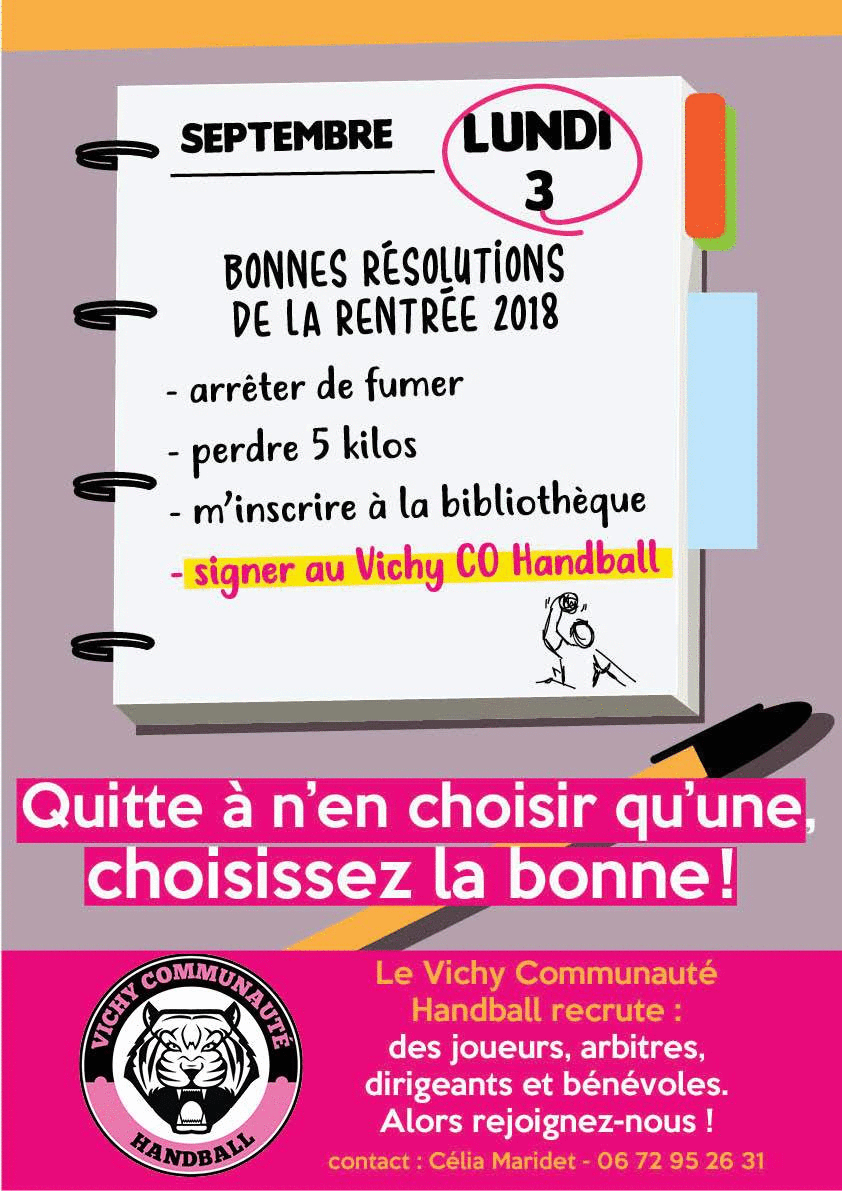 SEPTEMBRE

LUNDI
3

BONNES RÉSOLUTIONS
DE LA RENTRÉE 2018

- arrêter de fumer
- perdre 5 kilos
- m'inscrire à la bibliothèque
- signer au Vichy CO Handball

Quitte à n'en choisir qu'une, choisissez la bonne !

VICHY COMMUNAUTÉ
HANDBALL

Le Vichy Communauté Handball recrute : des joueurs, arbitres, dirigeants et bénévoles. Alors rejoignez-nous !

contact : Célia Maridet - 06 72 95 26 31